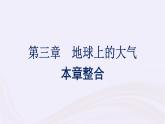 第三章　地球上的大气
本章整合